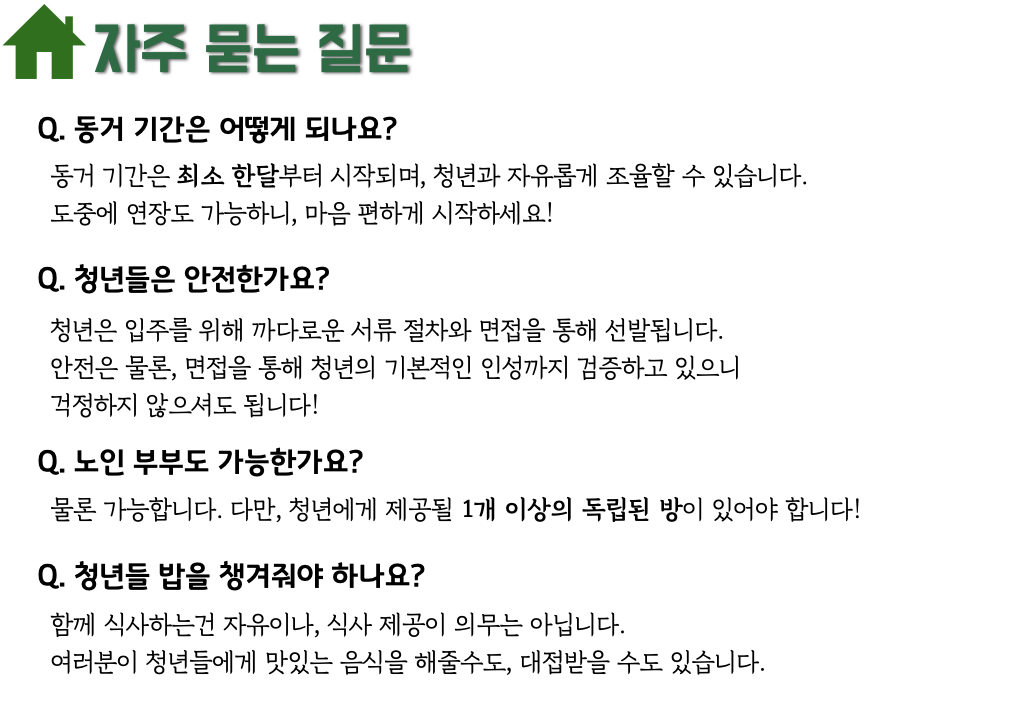 자주 묻는 질문

Q. 동거 기간은 어떻게 되나요?

동거 기간은 최소 한달부터 시작되며, 청년과 자유롭게 조율할 수 있습니다.
도중에 연장도 가능하니, 마음 편하게 시작하세요!

Q. 청년들은 안전한가요?

청년은 입주를 위해 까다로운 서류 절차와 면접을 통해 선발됩니다.
안전은 물론, 면접을 통해 청년의 기본적인 인성까지 검증하고 있으니
걱정하지 않으셔도 됩니다!

Q. 노인 부부도 가능한가요?

물론 가능합니다. 다만, 청년에게 제공될 1개 이상의 독립된 방이 있어야 합니다!

Q. 청년들 밥을 챙겨줘야 하나요?

함께 식사하는건 자유이나, 식사 제공이 의무는 아닙니다.
여러분이 청년들에게 맛있는 음식을 해줄수도, 대접받을 수도 있습니다.